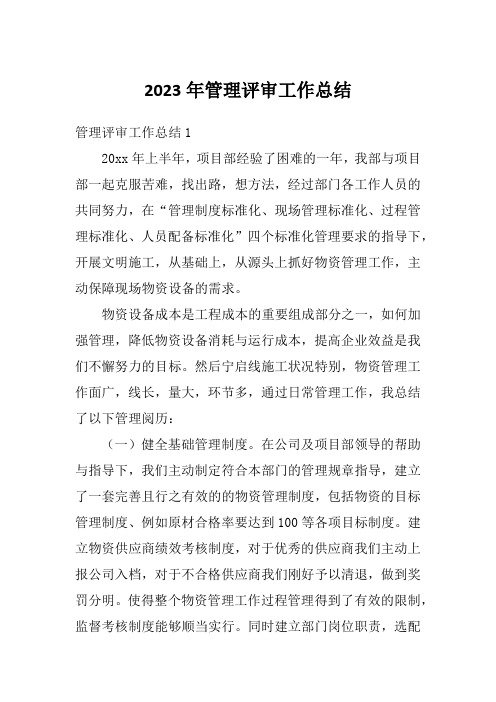 2023 年管理评审工作总结

管理评审工作总结 1

20xx 年上半年，项目部经验了困难的一年，我部与项目部一起克服苦难，找出路，想方法，经过部门各工作人员的共同努力，在“管理制度标准化、现场管理标准化、过程管理标准化、人员配备标准化”四个标准化管理要求的指导下，开展文明施工，从基础上，从源头上抓好物资管理工作，主动保障现场物资设备的需求。

物资设备成本是工程成本的重要组成部分之一，如何加强管理，降低物资设备消耗与运行成本，提高企业效益是我们不懈努力的目标。然后宁启线施工状况特别，物资管理工作面广，线长，量大，环节多，通过日常管理工作，我总结了以下管理阅历：

（一）健全基础管理制度。在公司及项目部领导的帮助与指导下，我们主动制定符合本部门的管理规章指导，建立了一套完善且行之有效的的物资管理制度，包括物资的目标管理制度、例如原材合格率要达到 100 等各项目标制度。建立物资供应商绩效考核制度，对于优秀的供应商我们主动上报公司入档，对于不合格供应商我们刚好予以清退，做到奖罚分明。使得整个物资管理工作过程管理得到了有效的限制，监督考核制度能够顺当实行。同时建立部门岗位职责，选配